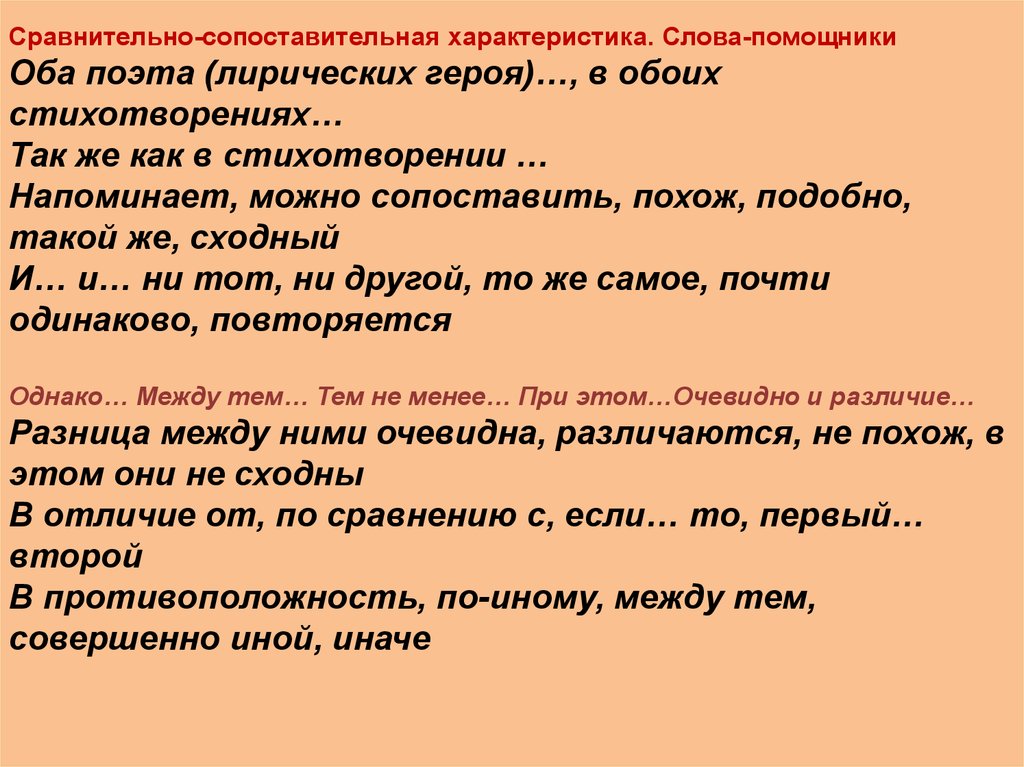 Сравнительно-сопоставительная характеристика. Слова-помощники
Оба поэта (лирических героя)…, в обоих стихотворениях…
Так же как в стихотворении …
Напоминает, можно сопоставить, похож, подобно, такой же, сходный
И… и… ни тот, ни другой, то же самое, почти одинаково, повторяется

Однако… Между тем… Тем не менее… При этом…Очевидно и различие…
Разница между ними очевидна, различаются, не похож, в этом они не сходны
В отличие от, по сравнению с, если… то, первый… второй
В противоположность, по-иному, между тем, совершенно иной, иначе